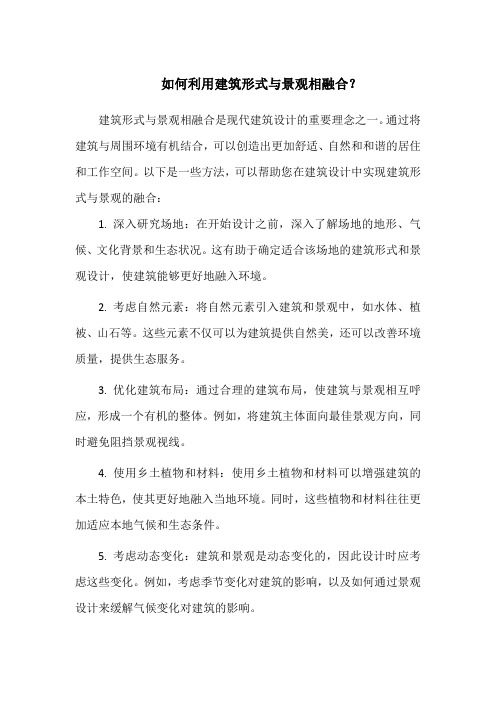 如何利用建筑形式与景观相融合？

建筑形式与景观相融合是现代建筑设计的重要理念之一。通过将建筑与周围环境有机结合，可以创造出更加舒适、自然和和谐的居住和工作空间。以下是一些方法，可以帮助您在建筑设计中实现建筑形式与景观的融合：

1. 深入研究场地：在开始设计之前，深入了解场地的地形、气候、文化背景和生态状况。这有助于确定适合该场地的建筑形式和景观设计，使建筑能够更好地融入环境。

2. 考虑自然元素：将自然元素引入建筑和景观中，如水体、植被、山石等。这些元素不仅可以为建筑提供自然美，还可以改善环境质量，提供生态服务。

3. 优化建筑布局：通过合理的建筑布局，使建筑与景观相互呼应，形成一个有机的整体。例如，将建筑主体面向最佳景观方向，同时避免阻挡景观视线。

4. 使用乡土植物和材料：使用乡土植物和材料可以增强建筑的本土特色，使其更好地融入当地环境。同时，这些植物和材料往往更加适应本地气候和生态条件。

5. 考虑动态变化：建筑和景观是动态变化的，因此设计时应考虑这些变化。例如，考虑季节变化对建筑的影响，以及如何通过景观设计来缓解气候变化对建筑的影响。